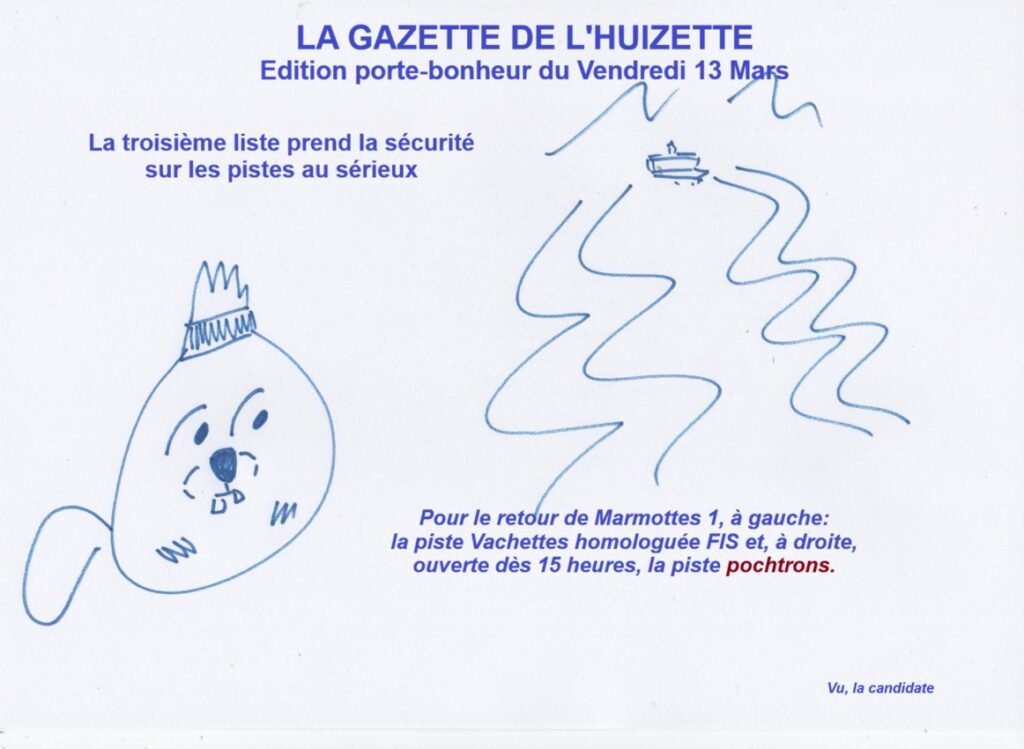 LA GAZETTE DE L'HUIZETTE
Edition porte-bonheur du Vendredi 13 Mars

La troisième liste prend la sécurité sur les pistes au sérieux

Pour le retour de Marmottes 1, à gauche: la piste Vachettes homologuée FIS et, à droite, ouverte dès 15 heures, la piste pochtrons.

Vu, la candidate